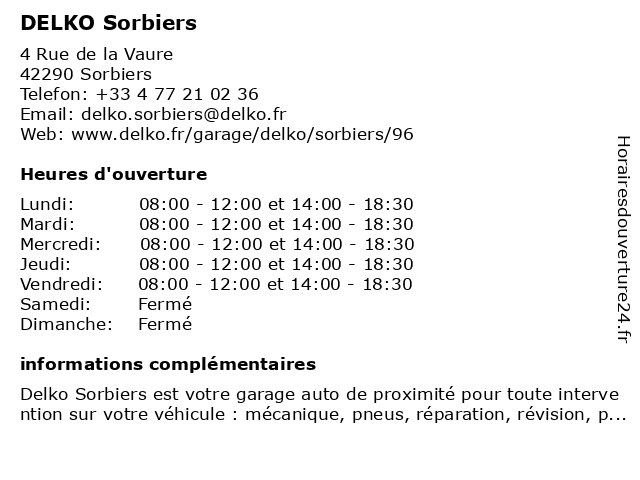 DELKO Sorbiers

4 Rue de la Vaure
42290 Sorbiers
Telefon: +33 4 77 21 02 36
Email: delko.sorbiers@delko.fr
Web: www.delko.fr/garage/delko/sorbiers/96

Heures d'ouverture

| Lundi: | 08:00 - 12:00 et 14:00 - 18:30 |
|---|---|
| Mardi: | 08:00 - 12:00 et 14:00 - 18:30 |
| Mercredi: | 08:00 - 12:00 et 14:00 - 18:30 |
| Jeudi: | 08:00 - 12:00 et 14:00 - 18:30 |
| Vendredi: | 08:00 - 12:00 et 14:00 - 18:30 |
| Samedi: | Fermé |
| Dimanche: | Fermé |

informations complémentaires

Delko Sorbiers est votre garage auto de proximité pour toute intervention sur votre véhicule : mécanique, pneus, réparation, révision, p...

Horairesdouverture24.fr